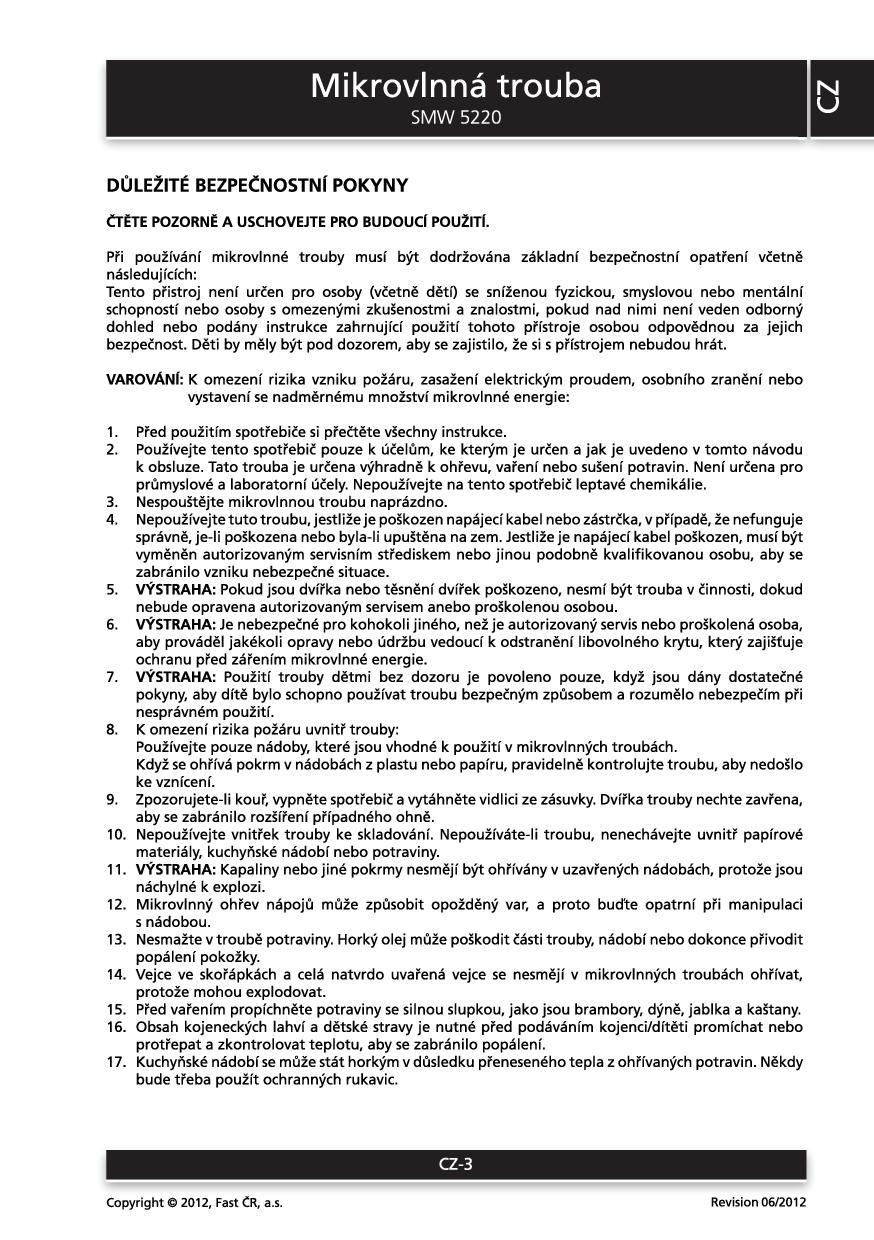 Mikrovlnná trouba
SMW 5220

CZ

DŮLEŽITÉ BEZPEČNOSTNÍ POKYNY

ČTĚTE POZORNĚ A USCHOVEJTE PRO BUDOUCÍ POUŽITÍ.

Při používání mikrovlnné trouby musí být dodržována základní bezpečnostní opatření včetně následujících:
Tento přístroj není určen pro osoby (včetně dětí) se sníženou fyzickou, smyslovou nebo mentální schopností nebo osoby s omezenými zkušenostmi a znalostmi, pokud nad nimi není veden odborný dohled nebo podány instrukce zahrnující použití tohoto přístroje osobou odpovědnou za jejich bezpečnost. Děti by měly být pod dozorem, aby se zajistilo, že si s přístrojem nebudou hrát.

VAROVÁNÍ: K omezení rizika vzniku požáru, zasažení elektrickým proudem, osobního zranění nebo vystavení se nadměrnému množství mikrovlnné energie:

1. Před použitím spotřebiče si přečtěte všechny instrukce.
2. Používejte tento spotřebič pouze k účelům, ke kterým je určen a jak je uvedeno v tomto návodu k obsluze. Tato trouba je určena výhradně k ohřevu, vaření nebo sušení potravin. Není určena pro průmyslové a laboratorní účely. Nepoužívejte na tento spotřebič leptavé chemikálie.
3. Nespouštějte mikrovlnnou troubu naprázdno.
4. Nepoužívejte tuto troubu, jestliže je poškozen napájecí kabel nebo zástrčka, v případě, že nefunguje správně, je-li poškozena nebo byla-li upuštěna na zem. Jestliže je napájecí kabel poškozen, musí být vyměněn autorizovaným servisním střediskem nebo jinou podobně kvalifikovanou osobu, aby se zabránilo vzniku nebezpečné situace.
5. VÝSTRAHA: Pokud jsou dvířka nebo těsnění dvířek poškozeno, nesmí být trouba v činnosti, dokud nebude opravena autorizovaným servisem anebo proškolenou osobou.
6. VÝSTRAHA: Je nebezpečné pro kohokoli jiného, než je autorizovaný servis nebo proškolená osoba, aby prováděl jakékoli opravy nebo údržbu vedoucí k odstranění libovolného krytu, který zajišťuje ochranu před zářením mikrovlnné energie.
7. VÝSTRAHA: Použití trouby dětmi bez dozoru je povoleno pouze, když jsou dány dostatečné pokyny, aby dítě bylo schopno používat troubu bezpečným způsobem a rozumělo nebezpečím při nesprávném použití.
8. K omezení rizika požáru uvnitř trouby:
Používejte pouze nádoby, které jsou vhodné k použití v mikrovlnných troubách.
Když se ohřívá pokrm v nádobách z plastu nebo papíru, pravidelně kontrolujte troubu, aby nedošlo ke vznícení.
9. Zpozorujete-li kouř, vypněte spotřebič a vytáhněte vidlici ze zásuvky. Dvířka trouby nechte zavřena, aby se zabránilo rozšíření případného ohně.
10. Nepoužívejte vnitřek trouby ke skladování. Nepoužíváte-li troubu, nenechávejte uvnitř papírové materiály, kuchyňské nádobí nebo potraviny.
11. VÝSTRAHA: Kapaliny nebo jiné pokrmy nesmějí být ohřívány v uzavřených nádobách, protože jsou náchylné k explozi.
12. Mikrovlnný ohřev nápojů může způsobit opožděný var, a proto buďte opatrní při manipulaci s nádobou.
13. Nesmažte v troubě potraviny. Horký olej může poškodit části trouby, nádobí nebo dokonce přivodit popálení pokožky.
14. Vejce ve skořápkách a celá natvrdo uvařená vejce se nesmějí v mikrovlnných troubách ohřívat, protože mohou explodovat.
15. Před vařením propíchněte potraviny se silnou slupkou, jako jsou brambory, dýně, jablka a kaštany.
16. Obsah kojeneckých lahví a dětské stravy je nutné před podáváním kojenci/dítěti promíchat nebo protřepat a zkontrolovat teplotu, aby se zabránilo popálení.
17. Kuchyňské nádobí se může stát horkým v důsledku přeneseného tepla z ohřívaných potravin. Někdy bude třeba použít ochranných rukavic.

CZ-3

Copyright © 2012, Fast ČR, a.s.

Revision 06/2012